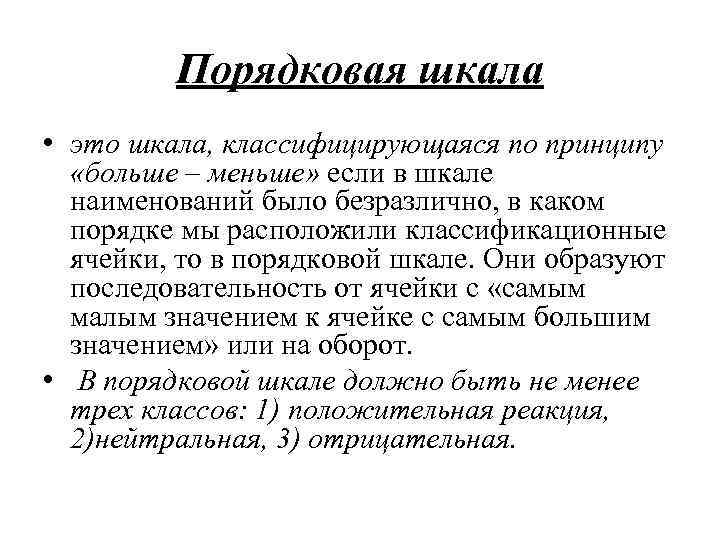 Порядковая шкала

• это шкала, классифицирующаяся по принципу «больше – меньше» если в шкале наименований было безразлично, в каком порядке мы расположили классификационные ячейки, то в порядковой шкале. Они образуют последовательность от ячейки с «самым малым значением к ячейке с самым большим значением» или на оборот.

• В порядковой шкале должно быть не менее трех классов: 1) положительная реакция, 2)нейтральная, 3) отрицательная.